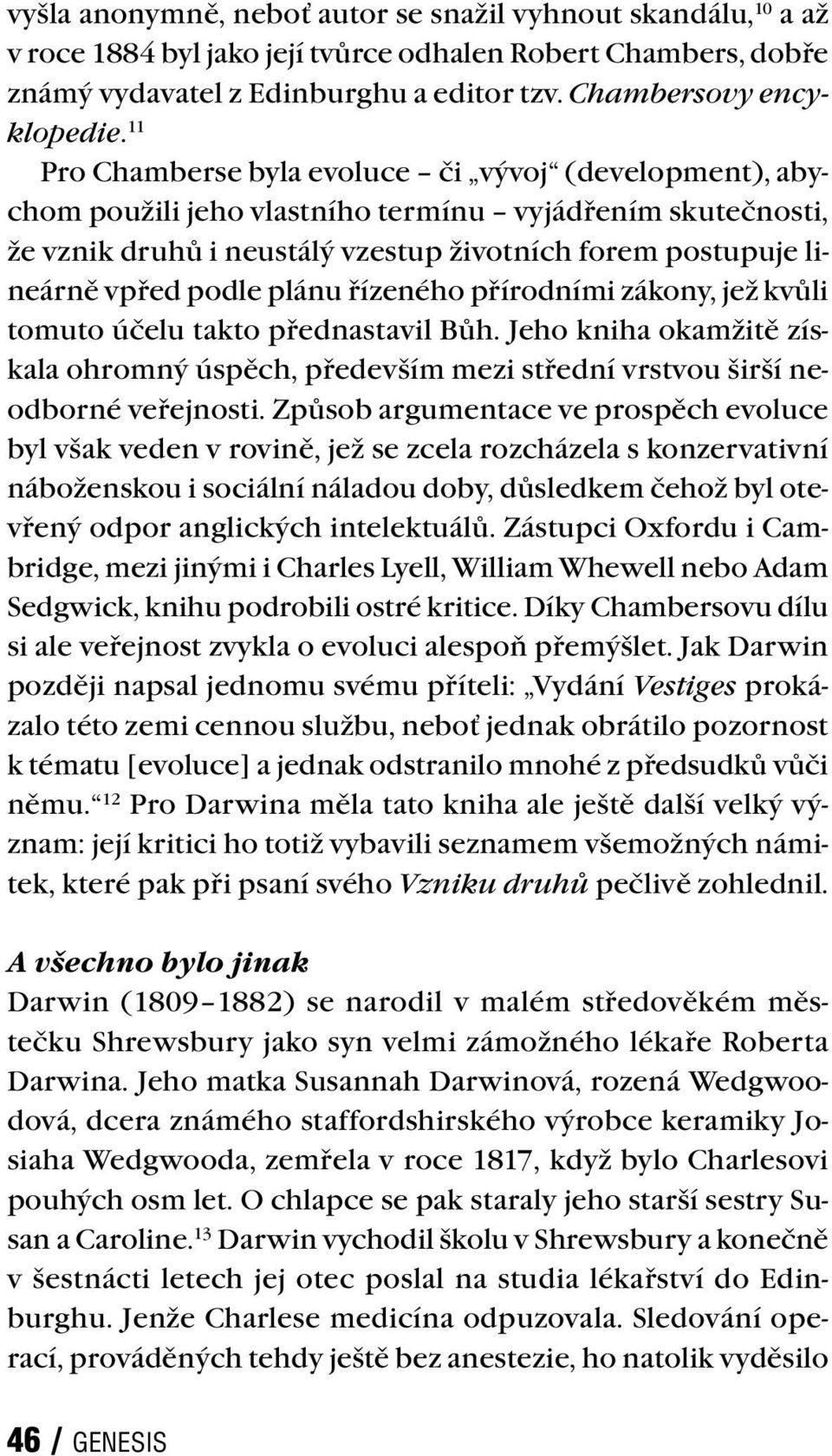 vyšla anonymně, neboť autor se snažil vyhnout skandálu,$^{10}$ a až v roce 1884 byl jako její tvůrce odhalen Robert Chambers, dobře známý vydavatel z Edinburghu a editor tzv. Chambersovy encyklopedie.$^{11}$

Pro Chamberse byla evoluce – či „vývoj“ (development), abychom použili jeho vlastního termínu – vyjádřením skutečnosti, že vznik druhů i neustálý vzestup životních forem postupuje lineárně vpřed podle plánu řízeného přírodními zákony, jež kvůli tomuto účelu takto přednastavil Bůh. Jeho kniha okamžitě získala ohromný úspěch, především mezi střední vrstvou širší neodborné veřejnosti. Způsob argumentace ve prospěch evoluce byl však veden v rovině, jež se zcela rozcházela s konzervativní náboženskou i sociální náladou doby, důsledkem čehož byl otevřený odpor anglických intelektuálů. Zástupci Oxfordu i Cambridge, mezi jinými i Charles Lyell, William Whewell nebo Adam Sedgwick, knihu podrobili ostré kritice. Díky Chambersovu dílu si ale veřejnost zvykla o evoluci alespoň přemýšlet. Jak Darwin později napsal jednomu svému příteli: „Vydání Vestiges prokázalo této zemi cennou službu, neboť jednak obrátilo pozornost k tématu [evoluce] a jednak odstranilo mnohé z předsudků vůči němu.“$^{12}$ Pro Darwina měla tato kniha ale ještě další velký význam: její kritici ho totiž vybavili seznamem všemožných námitek, které pak při psaní svého Vzniku druhů pečlivě zohlednil.

A všechno bylo jinak

Darwin (1809–1882) se narodil v malém středověkém městečku Shrewsbury jako syn velmi zámožného lékaře Roberta Darwina. Jeho matka Susannah Darwinová, rozená Wedgwoodová, dcera známého staffordshirského výrobce keramiky Josiaha Wedgwooda, zemřela v roce 1817, když bylo Charlesovi pouhých osm let. O chlapce se pak staraly jeho starší sestry Susan a Caroline.$^{13}$ Darwin vychodil školu v Shrewsbury a konečně v šestnácti letech jej otec poslal na studia lékařství do Edinburghu. Jenže Charlese medicína odpuzovala. Sledování operací, prováděných tehdy ještě bez anestezie, ho natolik vyděsilo

46 / GENESIS